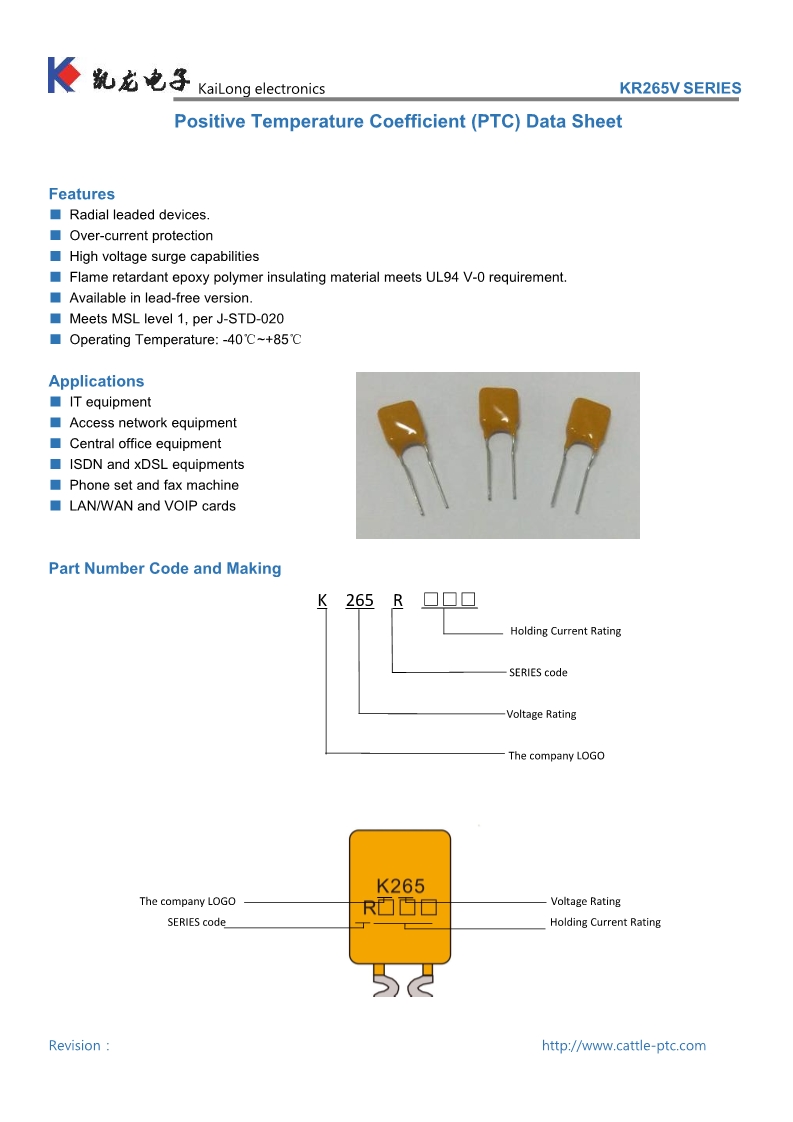 凯龙电子 KaiLong electronics

KR265V SERIES

Positive Temperature Coefficient (PTC) Data Sheet

Features

■ Radial leaded devices.
■ Over-current protection
■ High voltage surge capabilities
■ Flame retardant epoxy polymer insulating material meets UL94 V-0 requirement.
■ Available in lead-free version.
■ Meets MSL level 1, per J-STD-020
■ Operating Temperature: -40℃~+85℃

Applications

■ IT equipment
■ Access network equipment
■ Central office equipment
■ ISDN and xDSL equipments
■ Phone set and fax machine
■ LAN/WAN and VOIP cards

Part Number Code and Making

K 265 R □□□

Holding Current Rating

SERIES code

Voltage Rating

The company LOGO

K265
R□□□

The company LOGO

SERIES code

Voltage Rating

Holding Current Rating

Revision：

http://www.cattle-ptc.com